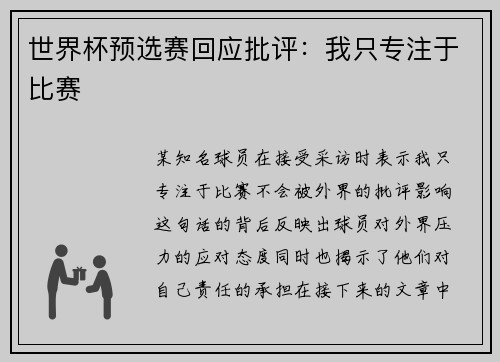 世界杯预选赛回应批评：我只专注于比赛

某知名球员在接受采访时表示我只专注于比赛不会被外界的批评影响这句话的背后反映出球员对外界压力的应对态度同时也揭示了他们对自己责任的承担在接下来的文章中